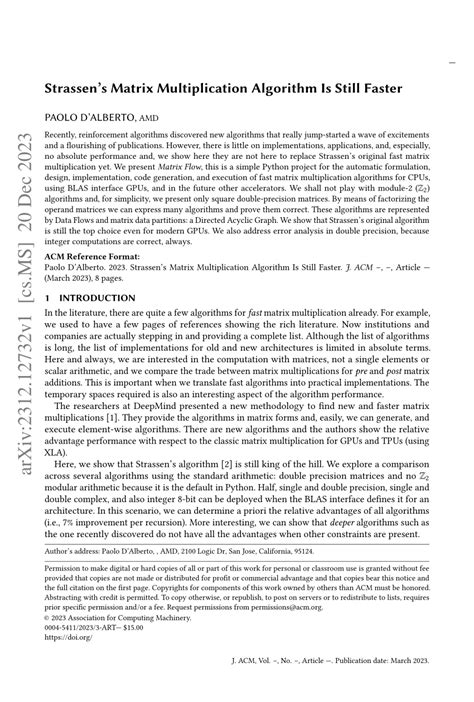 arXiv:2312.12732v1 [cs.MS] 20 Dec 2023

Strassen's Matrix Multiplication Algorithm Is Still Faster

PAOLO D'ALBERTO, AMD

Recently, reinforcement algorithms discovered new algorithms that really jump-started a wave of excitements and a flourishing of publications. However, there is little on implementations, applications, and, especially, no absolute performance and, we show here they are not here to replace Strassen's original fast matrix multiplication yet. We present Matrix Flow, this is a simple Python project for the automatic formulation, design, implementation, code generation, and execution of fast matrix multiplication algorithms for CPUs, using BLAS interface GPUs, and in the future other accelerators. We shall not play with module-2 ($\mathbb{Z}_2$) algorithms and, for simplicity, we present only square double-precision matrices. By means of factorizing the operand matrices we can express many algorithms and prove them correct. These algorithms are represented by Data Flows and matrix data partitions: a Directed Acyclic Graph. We show that Strassen's original algorithm is still the top choice even for modern GPUs. We also address error analysis in double precision, because integer computations are correct, always.

ACM Reference Format:
Paolo D'Alberto. 2023. Strassen's Matrix Multiplication Algorithm Is Still Faster. J. ACM –, –, Article – (March 2023), 8 pages.

1 INTRODUCTION

In the literature, there are quite a few algorithms for fast matrix multiplication already. For example, we used to have a few pages of references showing the rich literature. Now institutions and companies are actually stepping in and providing a complete list. Although the list of algorithms is long, the list of implementations for old and new architectures is limited in absolute terms. Here and always, we are interested in the computation with matrices, not a single elements or scalar arithmetic, and we compare the trade between matrix multiplications for pre and post matrix additions. This is important when we translate fast algorithms into practical implementations. The temporary spaces required is also an interesting aspect of the algorithm performance.

The researchers at DeepMind presented a new methodology to find new and faster matrix multiplications [1]. They provide the algorithms in matrix forms and, easily, we can generate, and execute element-wise algorithms. There are new algorithms and the authors show the relative advantage performance with respect to the classic matrix multiplication for GPUs and TPUs (using XLA).

Here, we show that Strassen's algorithm [2] is still king of the hill. We explore a comparison across several algorithms using the standard arithmetic: double precision matrices and no $\mathbb{Z}_2$ modular arithmetic because it is the default in Python. Half, single and double precision, single and double complex, and also integer 8-bit can be deployed when the BLAS interface defines it for an architecture. In this scenario, we can determine a priori the relative advantages of all algorithms (i.e., 7% improvement per recursion). More interesting, we can show that deeper algorithms such as the one recently discovered do not have all the advantages when other constraints are present.

Author's address: Paolo D'Alberto, , AMD, 2100 Logic Dr, San Jose, California, 95124.

Permission to make digital or hard copies of all or part of this work for personal or classroom use is granted without fee provided that copies are not made or distributed for profit or commercial advantage and that copies bear this notice and the full citation on the first page. Copyrights for components of this work owned by others than ACM must be honored. Abstracting with credit is permitted. To copy otherwise, or republish, to post on servers or to redistribute to lists, requires prior specific permission and/or a fee. Request permissions from permissions@acm.org.
© 2023 Association for Computing Machinery.
0004-5411/2023/3-ART– $15.00
https://doi.org/

J. ACM, Vol. –, No. –, Article –. Publication date: March 2023.